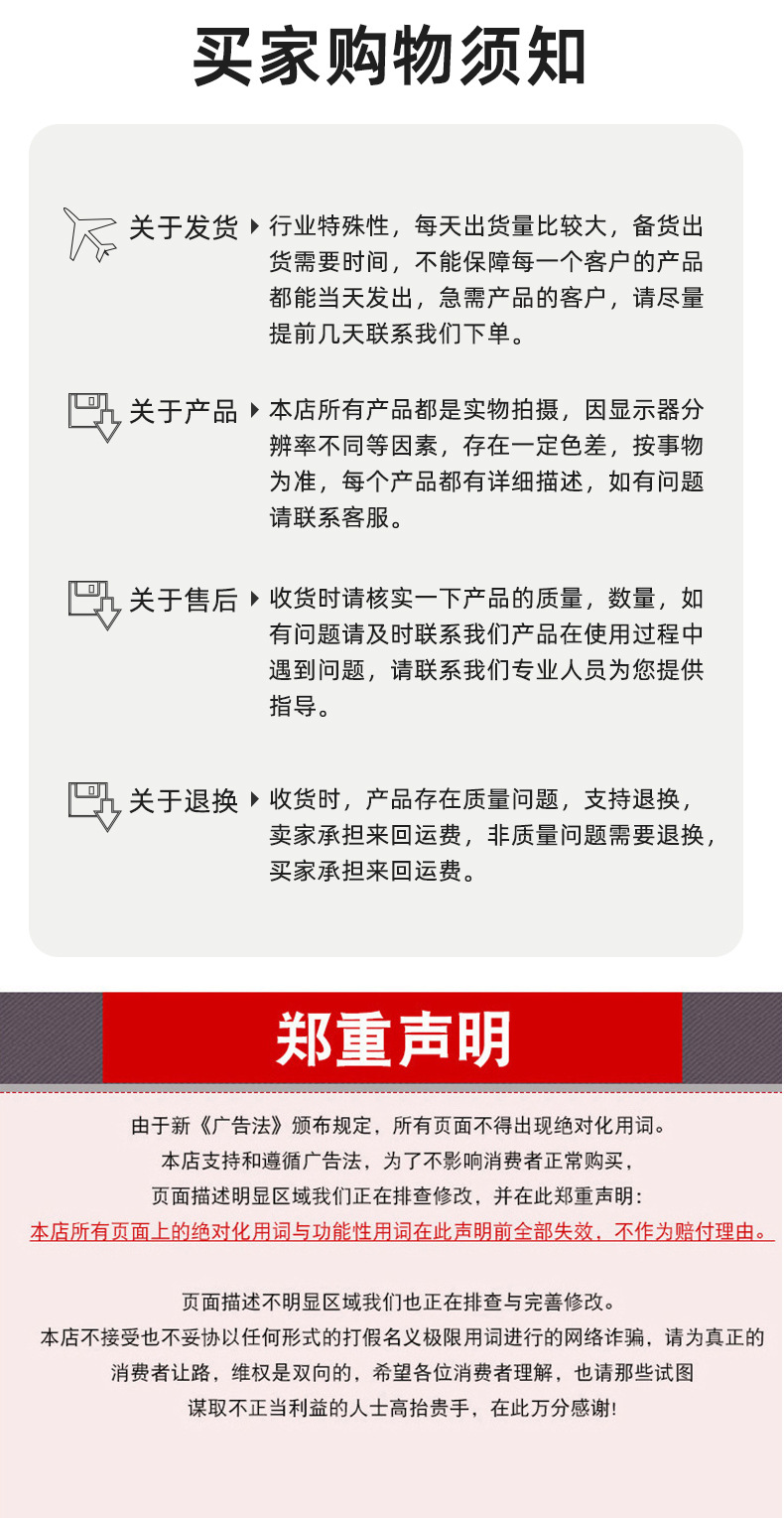 买家购物须知

关于发货 行业特殊性，每天出货量比较大，备货出货需要时间，不能保障每一个客户的产品都能当天发出，急需产品的客户，请尽量提前几天联系我们下单。

关于产品 本店所有产品都是实物拍摄，因显示器分辨率不同等因素，存在一定色差，按事物为准，每个产品都有详细描述，如有问题请联系客服。

关于售后 收货时请核实一下产品的质量，数量，如有问题请及时联系我们产品在使用过程中遇到问题，请联系我们专业人员为您提供指导。

关于退换 收货时，产品存在质量问题，支持退换，卖家承担来回运费，非质量问题需要退换，买家承担来回运费。

郑重声明

由于新《广告法》颁布规定，所有页面不得出现绝对化用词。
本店支持和遵循广告法，为了不影响消费者正常购买，
页面描述明显区域我们正在排查修改，并在此郑重声明：
本店所有页面上的绝对化用词与功能性用词在此声明前全部失效，不作为赔付理由。

页面描述不明显区域我们也正在排查与完善修改。
本店不接受也不妥协以任何形式的打假名义极限用词进行的网络诈骗，请为真正的消费者让路，维权是双向的，希望各位消费者理解，也请那些试图谋取不正当利益的人士高抬贵手，在此万分感谢！